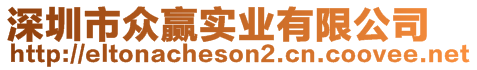 深圳市众赢实业有限公司
http://eltonacheson2.cn.coovee.net